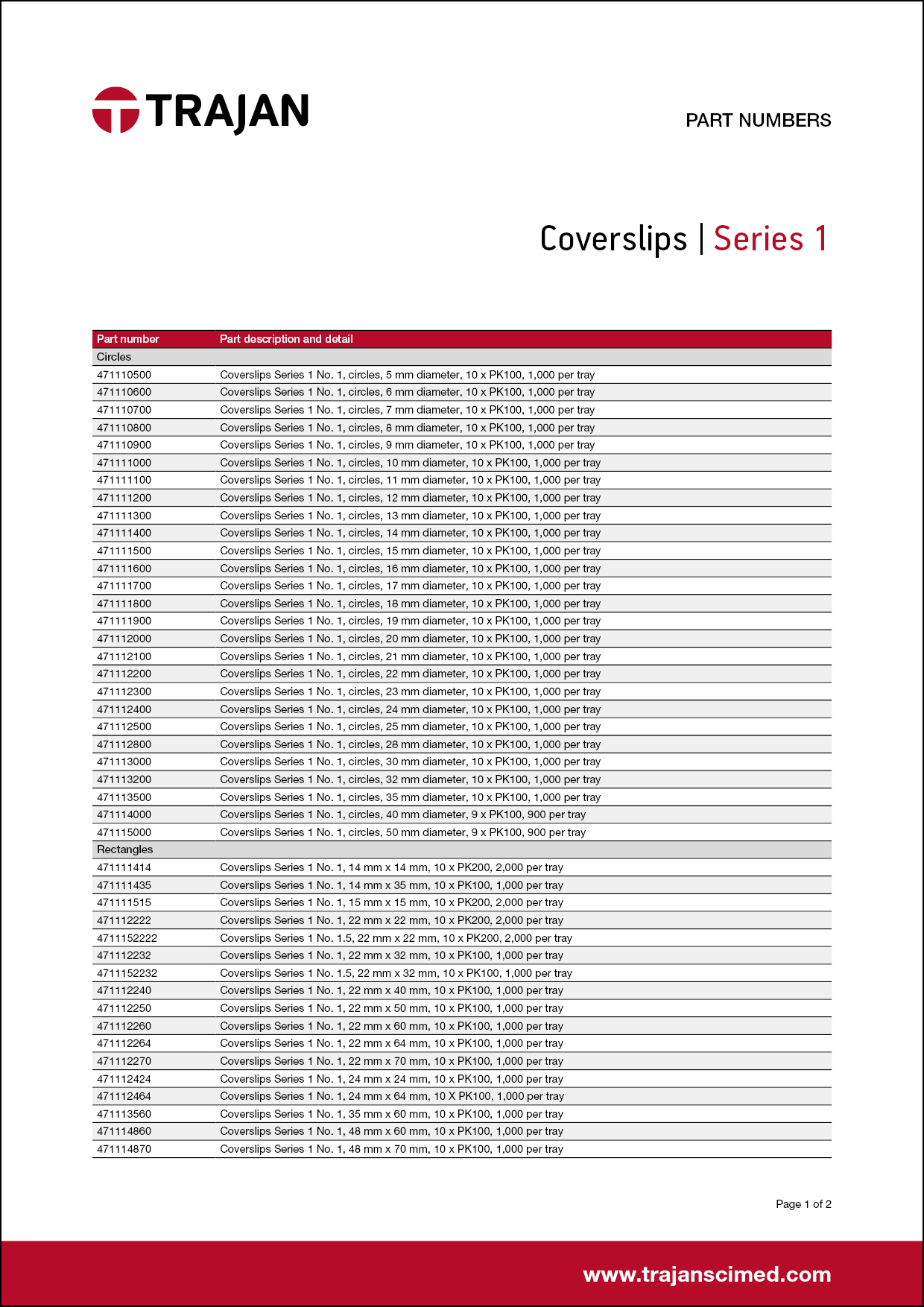 TRAJAN

PART NUMBERS

Coverslips | Series 1

| Part number | Part description and detail |
|---|---|
| Circles | |
| 471110500 | Coverslips Series 1 No. 1, circles, 5 mm diameter, 10 x PK100, 1,000 per tray |
| 471110600 | Coverslips Series 1 No. 1, circles, 6 mm diameter, 10 x PK100, 1,000 per tray |
| 471110700 | Coverslips Series 1 No. 1, circles, 7 mm diameter, 10 x PK100, 1,000 per tray |
| 471110800 | Coverslips Series 1 No. 1, circles, 8 mm diameter, 10 x PK100, 1,000 per tray |
| 471110900 | Coverslips Series 1 No. 1, circles, 9 mm diameter, 10 x PK100, 1,000 per tray |
| 471111000 | Coverslips Series 1 No. 1, circles, 10 mm diameter, 10 x PK100, 1,000 per tray |
| 471111100 | Coverslips Series 1 No. 1, circles, 11 mm diameter, 10 x PK100, 1,000 per tray |
| 471111200 | Coverslips Series 1 No. 1, circles, 12 mm diameter, 10 x PK100, 1,000 per tray |
| 471111300 | Coverslips Series 1 No. 1, circles, 13 mm diameter, 10 x PK100, 1,000 per tray |
| 471111400 | Coverslips Series 1 No. 1, circles, 14 mm diameter, 10 x PK100, 1,000 per tray |
| 471111500 | Coverslips Series 1 No. 1, circles, 15 mm diameter, 10 x PK100, 1,000 per tray |
| 471111600 | Coverslips Series 1 No. 1, circles, 16 mm diameter, 10 x PK100, 1,000 per tray |
| 471111700 | Coverslips Series 1 No. 1, circles, 17 mm diameter, 10 x PK100, 1,000 per tray |
| 471111800 | Coverslips Series 1 No. 1, circles, 18 mm diameter, 10 x PK100, 1,000 per tray |
| 471111900 | Coverslips Series 1 No. 1, circles, 19 mm diameter, 10 x PK100, 1,000 per tray |
| 471112000 | Coverslips Series 1 No. 1, circles, 20 mm diameter, 10 x PK100, 1,000 per tray |
| 471112100 | Coverslips Series 1 No. 1, circles, 21 mm diameter, 10 x PK100, 1,000 per tray |
| 471112200 | Coverslips Series 1 No. 1, circles, 22 mm diameter, 10 x PK100, 1,000 per tray |
| 471112300 | Coverslips Series 1 No. 1, circles, 23 mm diameter, 10 x PK100, 1,000 per tray |
| 471112400 | Coverslips Series 1 No. 1, circles, 24 mm diameter, 10 x PK100, 1,000 per tray |
| 471112500 | Coverslips Series 1 No. 1, circles, 25 mm diameter, 10 x PK100, 1,000 per tray |
| 471112800 | Coverslips Series 1 No. 1, circles, 28 mm diameter, 10 x PK100, 1,000 per tray |
| 471113000 | Coverslips Series 1 No. 1, circles, 30 mm diameter, 10 x PK100, 1,000 per tray |
| 471113200 | Coverslips Series 1 No. 1, circles, 32 mm diameter, 10 x PK100, 1,000 per tray |
| 471113500 | Coverslips Series 1 No. 1, circles, 35 mm diameter, 10 x PK100, 1,000 per tray |
| 471114000 | Coverslips Series 1 No. 1, circles, 40 mm diameter, 9 x PK100, 900 per tray |
| 471115000 | Coverslips Series 1 No. 1, circles, 50 mm diameter, 9 x PK100, 900 per tray |
| Rectangles | |
| 471111414 | Coverslips Series 1 No. 1, 14 mm x 14 mm, 10 x PK200, 2,000 per tray |
| 471111435 | Coverslips Series 1 No. 1, 14 mm x 35 mm, 10 x PK100, 1,000 per tray |
| 471111515 | Coverslips Series 1 No. 1, 15 mm x 15 mm, 10 x PK200, 2,000 per tray |
| 471112222 | Coverslips Series 1 No. 1, 22 mm x 22 mm, 10 x PK200, 2,000 per tray |
| 4711152222 | Coverslips Series 1 No. 1.5, 22 mm x 22 mm, 10 x PK200, 2,000 per tray |
| 471112232 | Coverslips Series 1 No. 1, 22 mm x 32 mm, 10 x PK100, 1,000 per tray |
| 4711152232 | Coverslips Series 1 No. 1.5, 22 mm x 32 mm, 10 x PK100, 1,000 per tray |
| 471112240 | Coverslips Series 1 No. 1, 22 mm x 40 mm, 10 x PK100, 1,000 per tray |
| 471112250 | Coverslips Series 1 No. 1, 22 mm x 50 mm, 10 x PK100, 1,000 per tray |
| 471112260 | Coverslips Series 1 No. 1, 22 mm x 60 mm, 10 x PK100, 1,000 per tray |
| 471112264 | Coverslips Series 1 No. 1, 22 mm x 64 mm, 10 x PK100, 1,000 per tray |
| 471112270 | Coverslips Series 1 No. 1, 22 mm x 70 mm, 10 x PK100, 1,000 per tray |
| 471112424 | Coverslips Series 1 No. 1, 24 mm x 24 mm, 10 x PK100, 1,000 per tray |
| 471112464 | Coverslips Series 1 No. 1, 24 mm x 64 mm, 10 X PK100, 1,000 per tray |
| 471113560 | Coverslips Series 1 No. 1, 35 mm x 60 mm, 10 x PK100, 1,000 per tray |
| 471114860 | Coverslips Series 1 No. 1, 48 mm x 60 mm, 10 x PK100, 1,000 per tray |
| 471114870 | Coverslips Series 1 No. 1, 48 mm x 70 mm, 10 x PK100, 1,000 per tray |

Page 1 of 2

www.trajanscimed.com